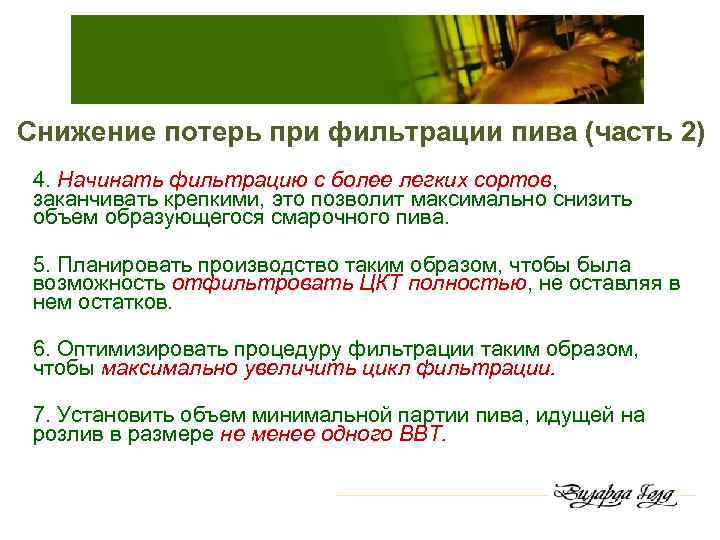 Снижение потерь при фильтрации пива (часть 2)

4. Начинать фильтрацию с более легких сортов, заканчивать крепкими, это позволит максимально снизить объем образующегося смарочного пива.

5. Планировать производство таким образом, чтобы была возможность отфильтровать ЦКТ полностью, не оставляя в нем остатков.

6. Оптимизировать процедуру фильтрации таким образом, чтобы максимально увеличить цикл фильтрации.

7. Установить объем минимальной партии пива, идущей на розлив в размере не менее одного ВВТ.

Визарда Голд